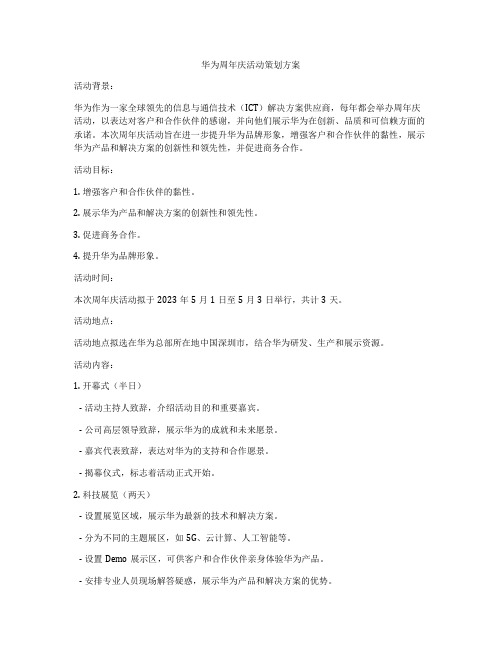 华为周年庆活动策划方案

活动背景：

华为作为一家全球领先的信息与通信技术（ICT）解决方案供应商，每年都会举办周年庆活动，以表达对客户和合作伙伴的感谢，并向他们展示华为在创新、品质和可信赖方面的承诺。本次周年庆活动旨在进一步提升华为品牌形象，增强客户和合作伙伴的黏性，展示华为产品和解决方案的创新性和领先性，并促进商务合作。

活动目标：

1. 增强客户和合作伙伴的黏性。

2. 展示华为产品和解决方案的创新性和领先性。

3. 促进商务合作。

4. 提升华为品牌形象。

活动时间：

本次周年庆活动拟于 2023 年 5 月 1 日至 5 月 3 日举行，共计 3 天。

活动地点：

活动地点拟选在华为总部所在地中国深圳市，结合华为研发、生产和展示资源。

活动内容：

1. 开幕式（半日）

- 活动主持人致辞，介绍活动目的和重要嘉宾。

- 公司高层领导致辞，展示华为的成就和未来愿景。

- 嘉宾代表致辞，表达对华为的支持和合作愿景。

- 揭幕仪式，标志着活动正式开始。

2. 科技展览（两天）

- 设置展览区域，展示华为最新的技术和解决方案。

- 分为不同的主题展区，如 5G、云计算、人工智能等。

- 设置 Demo 展示区，可供客户和合作伙伴亲身体验华为产品。

- 安排专业人员现场解答疑惑，展示华为产品和解决方案的优势。